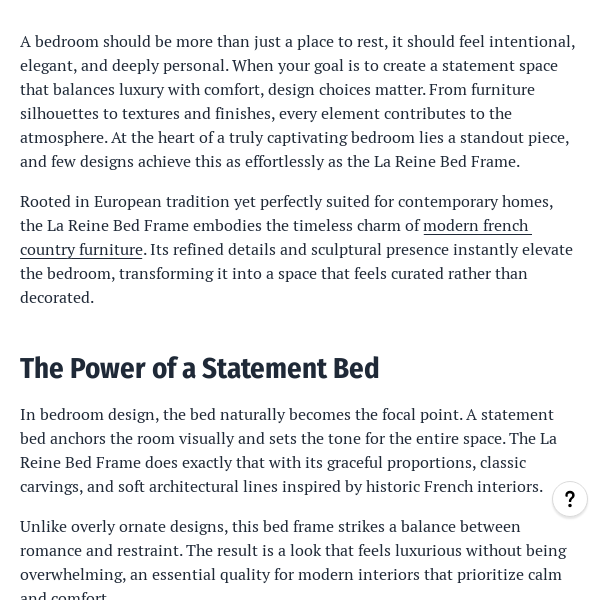 A bedroom should be more than just a place to rest, it should feel intentional, elegant, and deeply personal. When your goal is to create a statement space that balances luxury with comfort, design choices matter. From furniture silhouettes to textures and finishes, every element contributes to the atmosphere. At the heart of a truly captivating bedroom lies a standout piece, and few designs achieve this as effortlessly as the La Reine Bed Frame.

Rooted in European tradition yet perfectly suited for contemporary homes, the La Reine Bed Frame embodies the timeless charm of modern french country furniture. Its refined details and sculptural presence instantly elevate the bedroom, transforming it into a space that feels curated rather than decorated.

The Power of a Statement Bed

In bedroom design, the bed naturally becomes the focal point. A statement bed anchors the room visually and sets the tone for the entire space. The La Reine Bed Frame does exactly that with its graceful proportions, classic carvings, and soft architectural lines inspired by historic French interiors.

?

Unlike overly ornate designs, this bed frame strikes a balance between romance and restraint. The result is a look that feels luxurious without being overwhelming, an essential quality for modern interiors that prioritize calm and comfort.